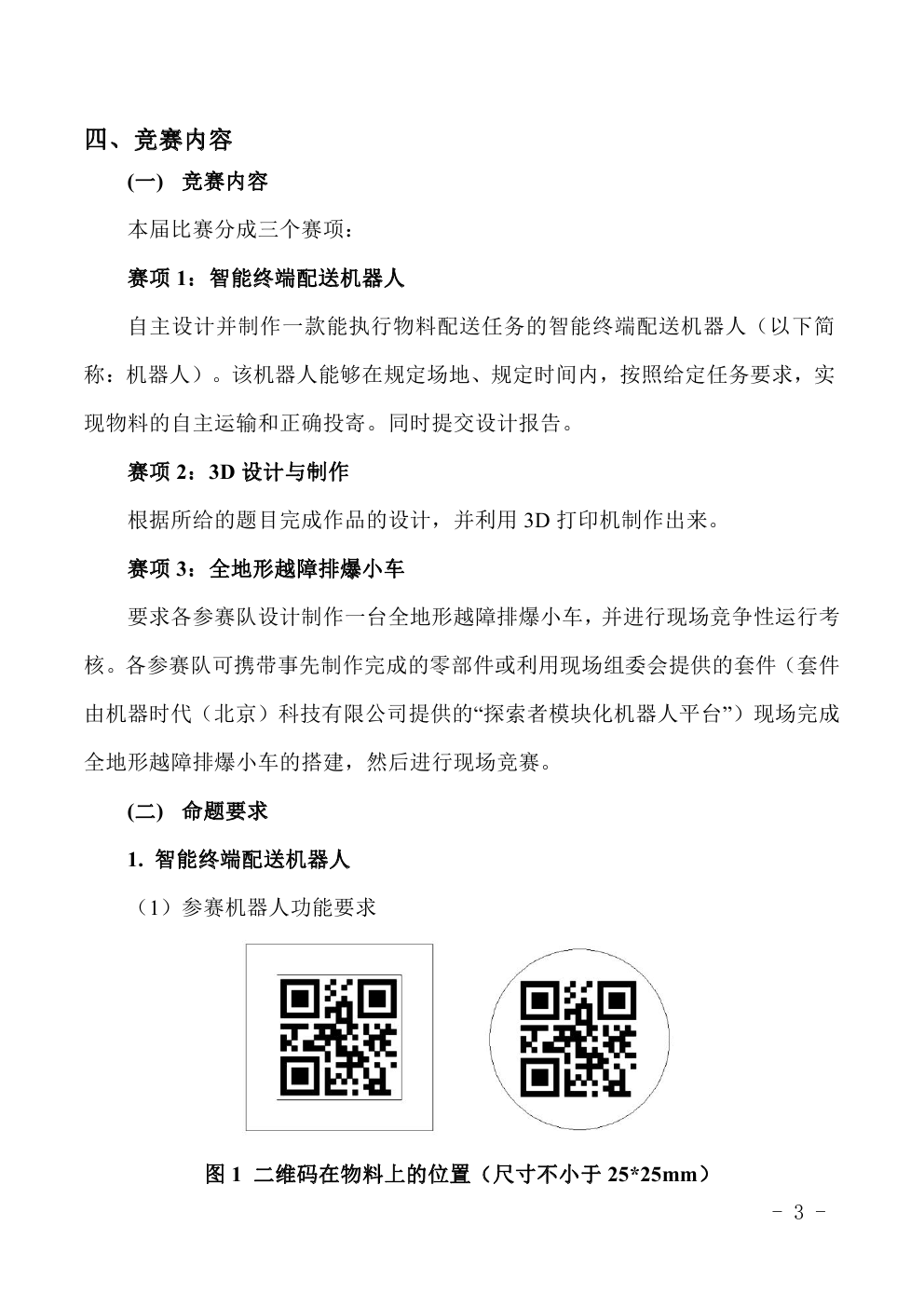 四、竞赛内容

(一) 竞赛内容

本届比赛分成三个赛项：

赛项 1：智能终端配送机器人

自主设计并制作一款能执行物料配送任务的智能终端配送机器人（以下简称：机器人）。该机器人能够在规定场地、规定时间内，按照给定任务要求，实现物料的自主运输和正确投寄。同时提交设计报告。

赛项 2：3D 设计与制作

根据所给的题目完成作品的设计，并利用 3D 打印机制作出来。

赛项 3：全地形越障排爆小车

要求各参赛队设计制作一台全地形越障排爆小车，并进行现场竞争性运行考核。各参赛队可携带事先制作完成的零部件或利用现场组委会提供的套件（套件由机器时代（北京）科技有限公司提供的“探索者模块化机器人平台”）现场完成全地形越障排爆小车的搭建，然后进行现场竞赛。

(二) 命题要求

1. 智能终端配送机器人

（1）参赛机器人功能要求

图 1 二维码在物料上的位置（尺寸不小于 25*25mm）

- 3 -